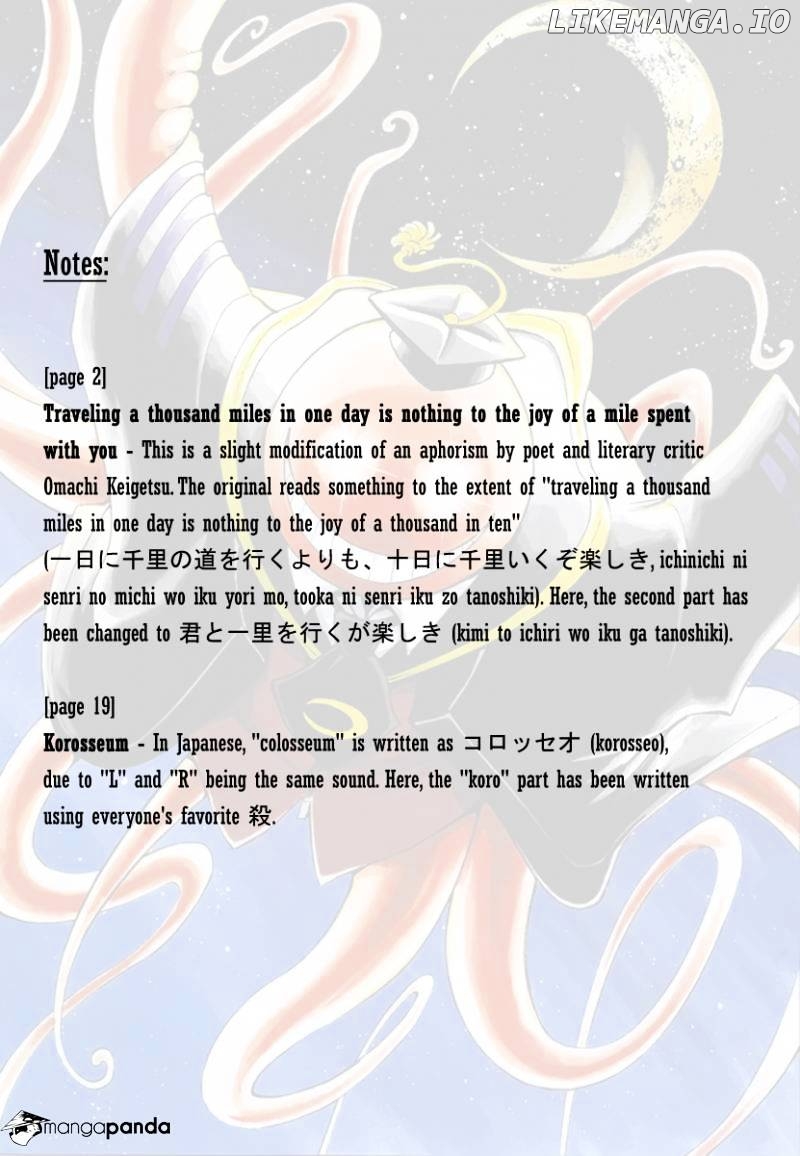 LIKEMANGA.IO

Notes:

[page 2]
Traveling a thousand miles in one day is nothing to the joy of a mile spent with you - This is a slight modification of an aphorism by poet and literary critic Omachi Keigetsu. The original reads something to the extent of "traveling a thousand miles in one day is nothing to the joy of a thousand in ten" (一日に千里の道を行くよりも、十日に千里いくぞ楽しき, ichinichi ni senri no michi wo iku yori mo, tooka ni senri iku zo tanoshiki). Here, the second part has been changed to 君と一里を行くが楽しき (kimi to ichiri wo iku ga tanoshiki).

[page 19]
Korosseum - In Japanese, "colosseum" is written as コロッセオ (korosseo), due to "L" and "R" being the same sound. Here, the "koro" part has been written using everyone's favorite 殺.

mangapanda